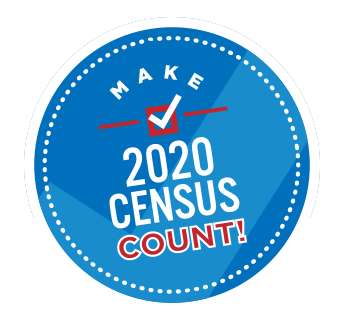 MAKE

2020
CENSUS
COUNT!